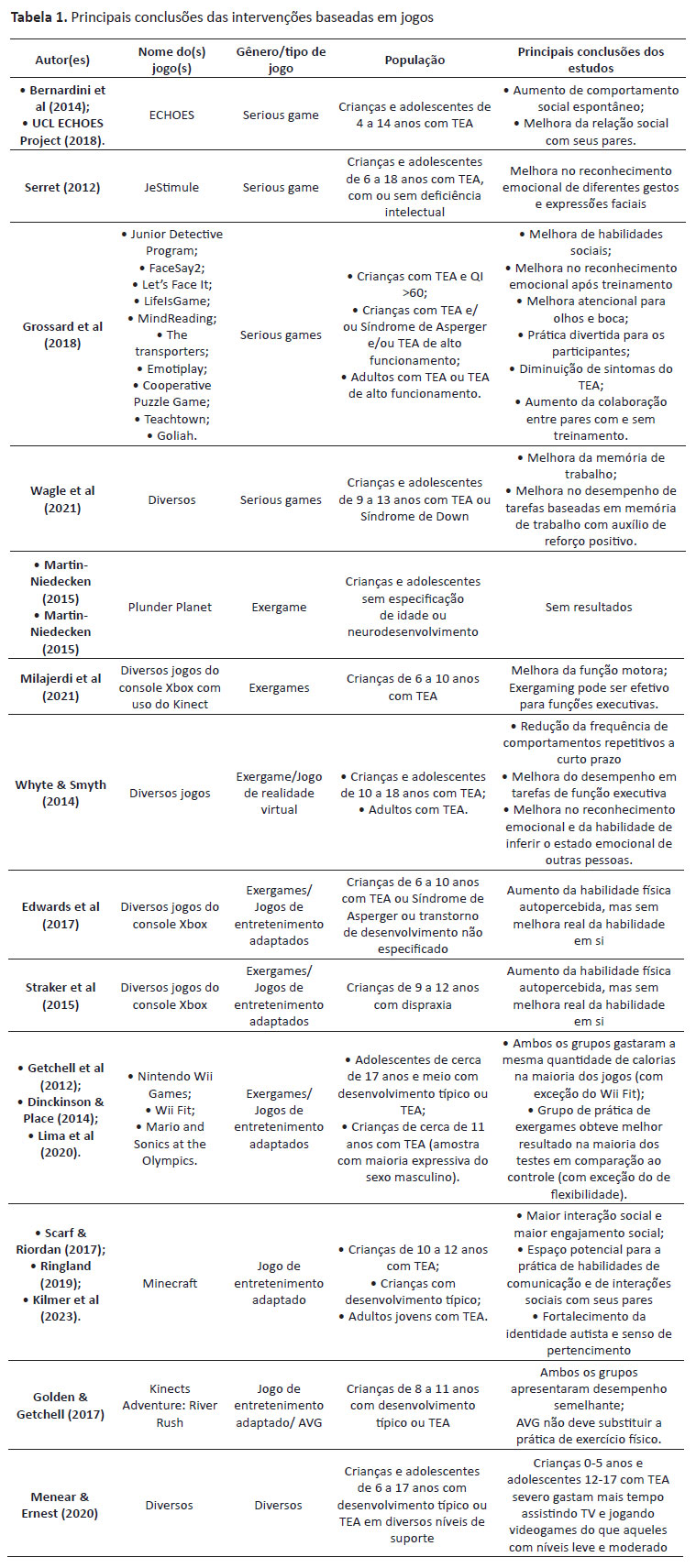 **Tabela 1.** Principais conclusões das intervenções baseadas em jogos

| Autor(es) | Nome do(s) jogo(s) | Gênero/tipo de jogo | População | Principais conclusões dos estudos |
|---|---|---|---|---|
| • Bernardini et al (2014); • UCL ECHOES Project (2018). | ECHOES | Serious game | Crianças e adolescentes de 4 a 14 anos com TEA | • Aumento de comportamento social espontâneo; • Melhora da relação social com seus pares. |
| Serret (2012) | JeStimule | Serious game | Crianças e adolescentes de 6 a 18 anos com TEA, com ou sem deficiência intelectual | Melhora no reconhecimento emocional de diferentes gestos e expressões faciais |
| Grossard et al (2018) | • Junior Detective Program; • FaceSay2; • Let's Face It; • LifeIsGame; • MindReading; • The transporters; • Emotiplay; • Cooperative Puzzle Game; • Teachtown; • Goliah. | Serious games | • Crianças com TEA e QI >60; • Crianças com TEA e/ ou Síndrome de Asperger e/ou TEA de alto funcionamento; • Adultos com TEA ou TEA de alto funcionamento. | • Melhora de habilidades sociais; • Melhora no reconhecimento emocional após treinamento • Melhora atencional para olhos e boca; • Prática divertida para os participantes; • Diminuição de sintomas do TEA; • Aumento da colaboração entre pares com e sem treinamento. |
| Wagle et al (2021) | Diversos | Serious games | Crianças e adolescentes de 9 a 13 anos com TEA ou Síndrome de Down | • Melhora da memória de trabalho; • Melhora no desempenho de tarefas baseadas em memória de trabalho com auxílio de reforço positivo. |
| • Martin-Niedecken (2015) • Martin-Niedecken (2015) | Plunder Planet | Exergame | Crianças e adolescentes sem especificação de idade ou neurodesenvolvimento | Sem resultados |
| Milajerdi et al (2021) | Diversos jogos do console Xbox com uso do Kinect | Exergames | Crianças de 6 a 10 anos com TEA | Melhora da função motora; Exergaming pode ser efetivo para funções executivas. |
| Whyte & Smyth (2014) | Diversos jogos | Exergame/Jogo de realidade virtual | • Crianças e adolescentes de 10 a 18 anos com TEA; • Adultos com TEA. | • Redução da frequência de comportamentos repetitivos a curto prazo • Melhora do desempenho em tarefas de função executiva • Melhora no reconhecimento emocional e da habilidade de inferir o estado emocional de outras pessoas. |
| Edwards et al (2017) | Diversos jogos do console Xbox | Exergames/ Jogos de entretenimento adaptados | Crianças de 6 a 10 anos com TEA ou Síndrome de Asperger ou transtorno de desenvolvimento não especificado | Aumento da habilidade física autopercebida, mas sem melhora real da habilidade em si |
| Straker et al (2015) | Diversos jogos do console Xbox | Exergames/ Jogos de entretenimento adaptados | Crianças de 9 a 12 anos com dispraxia | Aumento da habilidade física autopercebida, mas sem melhora real da habilidade em si |
| • Getchell et al (2012); • Dinckinson & Place (2014); • Lima et al (2020). | • Nintendo Wii Games; • Wii Fit; • Mario and Sonics at the Olympics. | Exergames/ Jogos de entretenimento adaptados | • Adolescentes de cerca de 17 anos e meio com desenvolvimento típico ou TEA; • Crianças de cerca de 11 anos com TEA (amostra com maioria expressiva do sexo masculino). | • Ambos os grupos gastaram a mesma quantidade de calorias na maioria dos jogos (com exceção do Wii Fit); • Grupo de prática de exergames obteve melhor resultado na maioria dos testes em comparação ao controle (com exceção do de flexibilidade). |
| • Scarf & Riordan (2017); • Ringland (2019); • Kilmer et al (2023). | Minecraft | Jogo de entretenimento adaptado | • Crianças de 10 a 12 anos com TEA; • Crianças com desenvolvimento típico; • Adultos jovens com TEA. | • Maior interação social e maior engajamento social; • Espaço potencial para a prática de habilidades de comunicação e de interações sociais com seus pares • Fortalecimento da identidade autista e senso de pertencimento |
| Golden & Getchell (2017) | Kinects Adventure: River Rush | Jogo de entretenimento adaptado/ AVG | Crianças de 8 a 11 anos com desenvolvimento típico ou TEA | Ambos os grupos apresentaram desempenho semelhante; AVG não deve substituir a prática de exercício físico. |
| Menear & Ernest (2020) | Diversos | Diversos | Crianças e adolescentes de 6 a 17 anos com desenvolvimento típico ou TEA em diversos níveis de suporte | Crianças 0-5 anos e adolescentes 12-17 com TEA severo gastam mais tempo assistindo TV e jogando videogames do que aqueles com níveis leve e moderado |